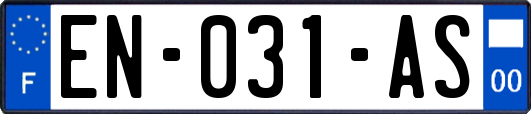 F
EN-031-AS
00